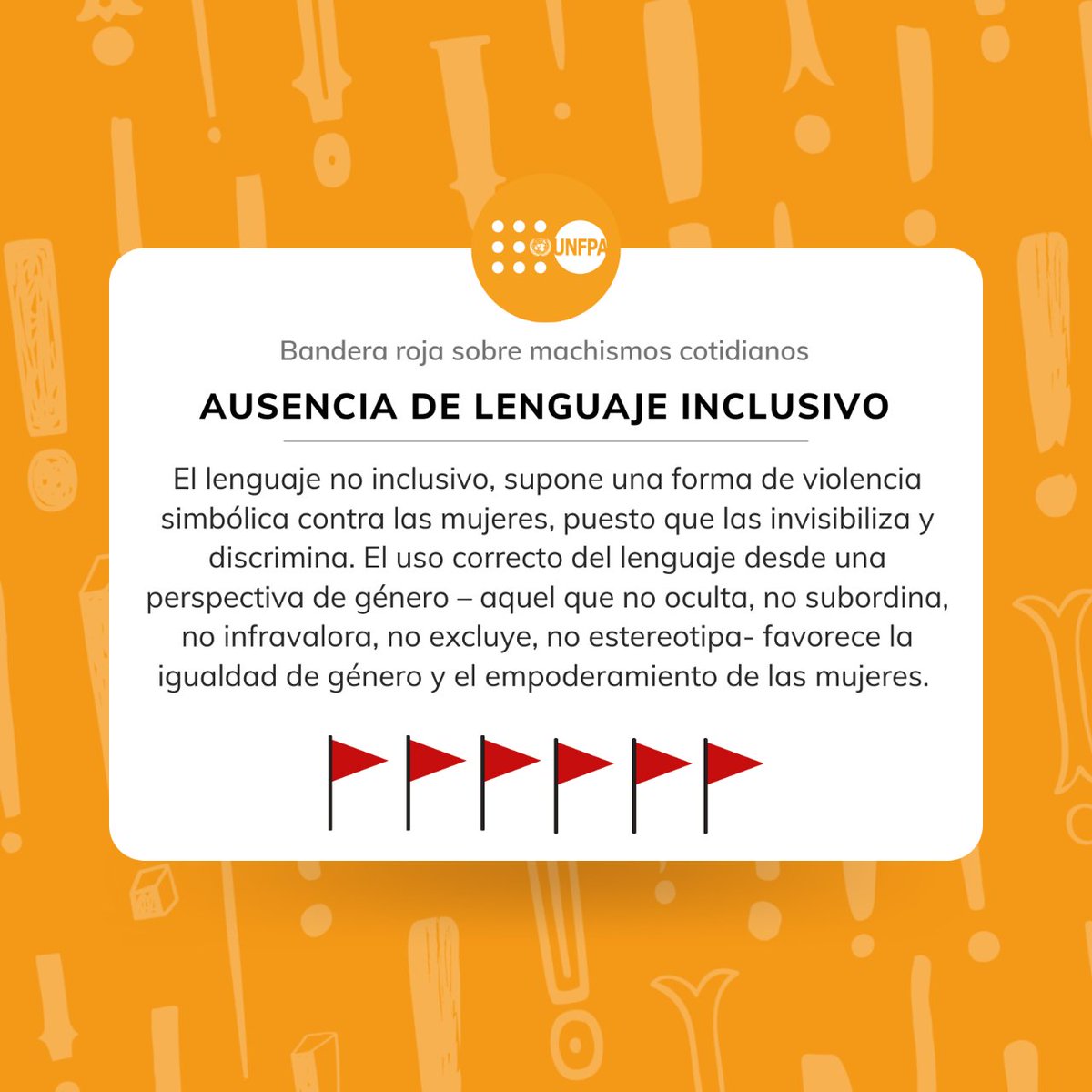 UNFPA

Bandera roja sobre machismos cotidianos

AUSENCIA DE LENGUAJE INCLUSIVO

El lenguaje no inclusivo, supone una forma de violencia simbólica contra las mujeres, puesto que las invisibiliza y discrimina. El uso correcto del lenguaje desde una perspectiva de género – aquel que no oculta, no subordina, no infravalora, no excluye, no estereotipa- favorece la igualdad de género y el empoderamiento de las mujeres.